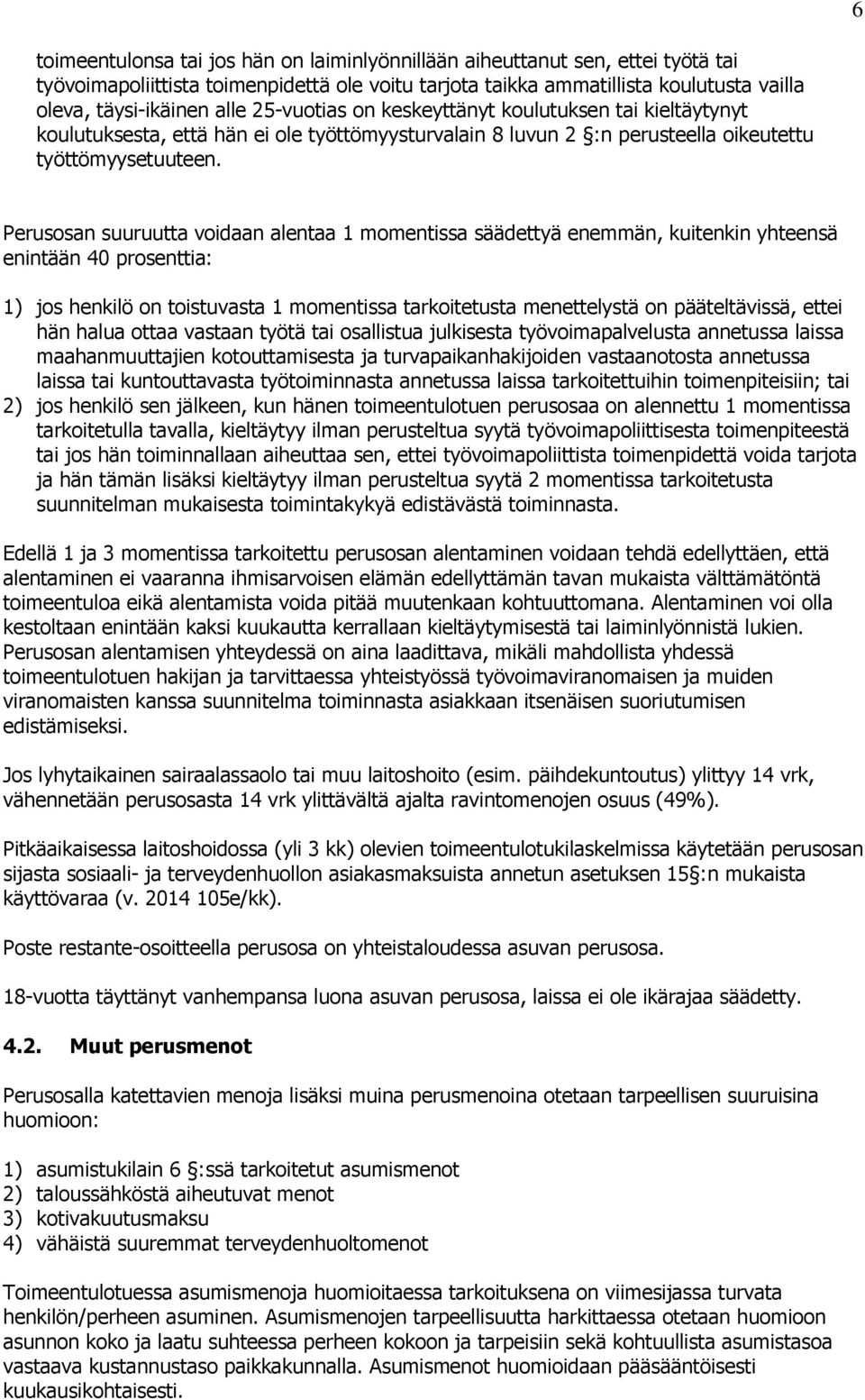 6

toimeentulonsa tai jos hän on laiminlyönnillään aiheuttanut sen, ettei työtä tai työvoimapoliittista toimenpidettä ole voitu tarjota taikka ammatillista koulutusta vailla oleva, täysi-ikäinen alle 25-vuotias on keskeyttänyt koulutuksen tai kieltäytynyt koulutuksesta, että hän ei ole työttömyysturvalain 8 luvun 2 §:n perusteella oikeutettu työttömyysetuuteen.

Perusosan suuruutta voidaan alentaa 1 momentissa säädettyä enemmän, kuitenkin yhteensä enintään 40 prosenttia:

1) jos henkilö on toistuvasta 1 momentissa tarkoitetusta menettelystä on pääteltävissä, ettei hän halua ottaa vastaan työtä tai osallistua julkisesta työvoimapalvelusta annetussa laissa maahanmuuttajien kotouttamisesta ja turvapaikanhakijoiden vastaanotosta annetussa laissa tai kuntouttavasta työtoiminnasta annetussa laissa tarkoitettuihin toimenpiteisiin; tai
2) jos henkilö sen jälkeen, kun hänen toimeentulotuen perusosaa on alennettu 1 momentissa tarkoitetulla tavalla, kieltäytyy ilman perusteltua syytä työvoimapoliittisesta toimenpiteestä tai jos hän toiminnallaan aiheuttaa sen, ettei työvoimapoliittista toimenpidettä voida tarjota ja hän tämän lisäksi kieltäytyy ilman perusteltua syytä 2 momentissa tarkoitetusta suunnitelman mukaisesta toimintakykyä edistävästä toiminnasta.

Edellä 1 ja 3 momentissa tarkoitettu perusosan alentaminen voidaan tehdä edellyttäen, että alentaminen ei vaaranna ihmisarvoisen elämän edellyttämän tavan mukaista välttämätöntä toimeentuloa eikä alentamista voida pitää muutenkaan kohtuuttomana. Alentaminen voi olla kestoltaan enintään kaksi kuukautta kerrallaan kieltäytymisestä tai laiminlyönnistä lukien. Perusosan alentamisen yhteydessä on aina laadittava, mikäli mahdollista yhdessä toimeentulotuen hakijan ja tarvittaessa yhteistyössä työvoimaviranomaisen ja muiden viranomaisten kanssa suunnitelma toiminnasta asiakkaan itsenäisen suoriutumisen edistämiseksi.

Jos lyhytaikainen sairaalassaolo tai muu laitoshoito (esim. päihdekuntoutus) ylittyy 14 vrk, vähennetään perusosasta 14 vrk ylittävältä ajalta ravintomenojen osuus (49%).

Pitkäaikaisessa laitoshoidossa (yli 3 kk) olevien toimeentulotukilaskelmissa käytetään perusosan sijasta sosiaali- ja terveydenhuollon asiakasmaksuista annetun asetuksen 15§:n mukaista käyttövaraa (v. 2014 105e/kk).

Poste restante-osoitteella perusosa on yhteistaloudessa asuvan perusosa.

18-vuotta täyttänyt vanhempansa luona asuvan perusosa, laissa ei ole ikärajaa säädetty.

4.2. Muut perusmenot

Perusosalla katettavien menoja lisäksi muina perusmenoina otetaan tarpeellisen suuruisina huomioon:

1) asumistukilain 6 §:ssä tarkoitetut asumismenot
2) taloussähköstä aiheutuvat menot
3) kotivakuutusmaksu
4) vähäistä suuremmat terveydenhuoltomenot

Toimeentulotuessa asumismenoja huomioitaessa tarkoituksena on viimesijassa turvata henkilön/perheen asuminen. Asumismenojen tarpeellisuutta harkittaessa otetaan huomioon asunnon koko ja laatu suhteessa perheen kokoon ja tarpeisiin sekä kohtuullista asumistasoa vastaava kustannustaso paikkakunnalla. Asumismenot huomioidaan pääsääntöisesti kuukausikohtaisesti.